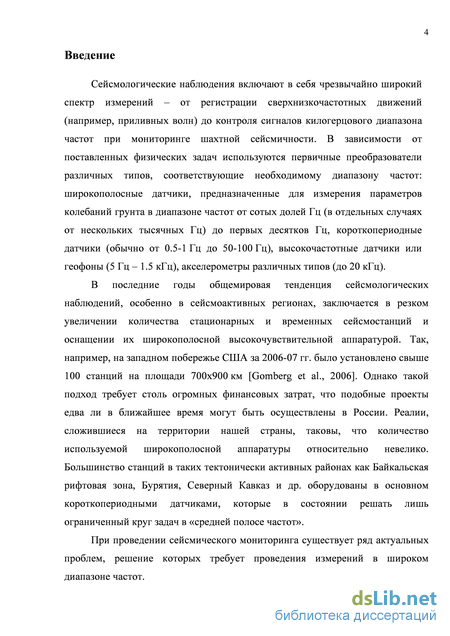 4

Введение

Сейсмологические наблюдения включают в себя чрезвычайно широкий спектр измерений – от регистрации сверхнизкочастотных движений (например, приливных волн) до контроля сигналов килогерцового диапазона частот при мониторинге шахтной сейсмичности. В зависимости от поставленных физических задач используются первичные преобразователи различных типов, соответствующие необходимому диапазону частот: широкополосные датчики, предназначенные для измерения параметров колебаний грунта в диапазоне частот от сотых долей Гц (в отдельных случаях от нескольких тысячных Гц) до первых десятков Гц, короткопериодные датчики (обычно от 0.5-1 Гц до 50-100 Гц), высокочастотные датчики или геофоны (5 Гц – 1.5 кГц), акселерометры различных типов (до 20 кГц).

В последние годы общемировая тенденция сейсмологических наблюдений, особенно в сейсмоактивных регионах, заключается в резком увеличении количества стационарных и временных сейсмостанций и оснащении их широкополосной высокочувствительной аппаратурой. Так, например, на западном побережье США за 2006-07 гг. было установлено свыше 100 станций на площади 700х900 км [Gomberg et al., 2006]. Однако такой подход требует столь огромных финансовых затрат, что подобные проекты едва ли в ближайшее время могут быть осуществлены в России. Реалии, сложившиеся на территории нашей страны, таковы, что количество используемой широкополосной аппаратуры относительно невелико. Большинство станций в таких тектонически активных районах как Байкальская рифтовая зона, Бурятия, Северный Кавказ и др. оборудованы в основном короткопериодными датчиками, которые в состоянии решать лишь ограниченный круг задач в «средней полосе частот».

При проведении сейсмического мониторинга существует ряд актуальных проблем, решение которых требует проведения измерений в широком диапазоне частот.

dsLib.net
библиотека диссертаций